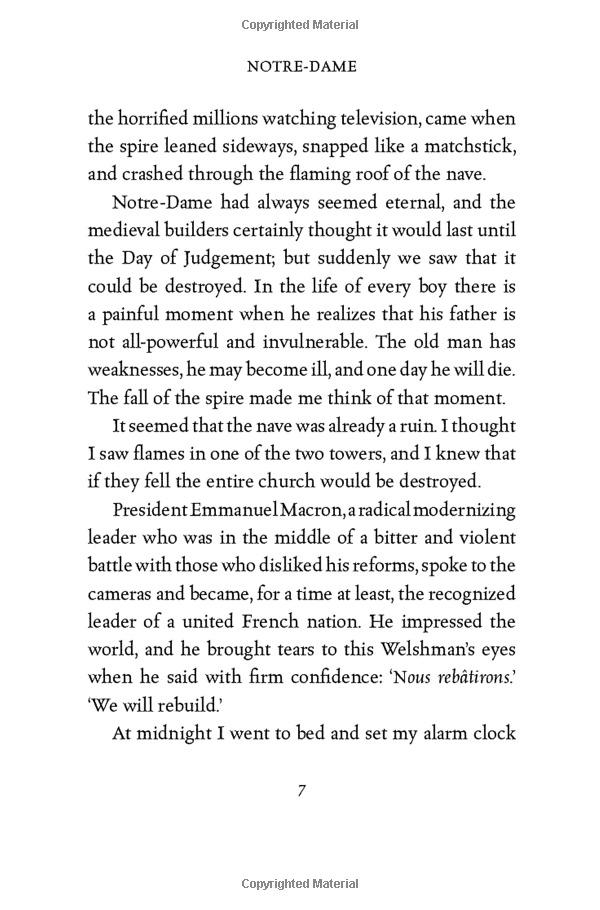 Copyrighted Material

NOTRE-DAME

the horrified millions watching television, came when the spire leaned sideways, snapped like a matchstick, and crashed through the flaming roof of the nave.

Notre-Dame had always seemed eternal, and the medieval builders certainly thought it would last until the Day of Judgement; but suddenly we saw that it could be destroyed. In the life of every boy there is a painful moment when he realizes that his father is not all-powerful and invulnerable. The old man has weaknesses, he may become ill, and one day he will die. The fall of the spire made me think of that moment.

It seemed that the nave was already a ruin. I thought I saw flames in one of the two towers, and I knew that if they fell the entire church would be destroyed.

President Emmanuel Macron, a radical modernizing leader who was in the middle of a bitter and violent battle with those who disliked his reforms, spoke to the cameras and became, for a time at least, the recognized leader of a united French nation. He impressed the world, and he brought tears to this Welshman's eyes when he said with firm confidence: 'Nous rebâtirons.' 'We will rebuild.'

At midnight I went to bed and set my alarm clock

7

Copyrighted Material